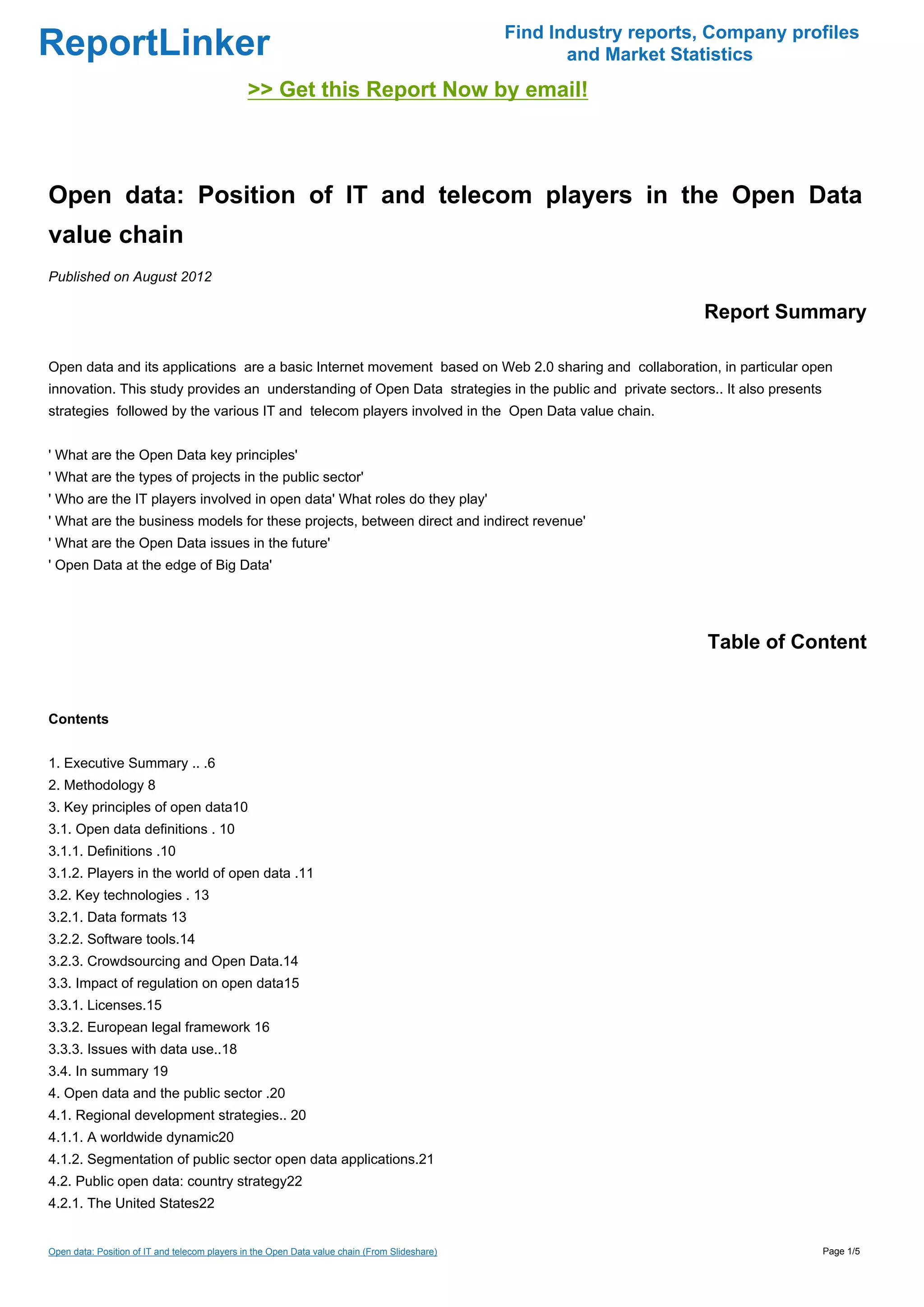 ReportLinker

Find Industry reports, Company profiles and Market Statistics

>> Get this Report Now by email!

Open data: Position of IT and telecom players in the Open Data value chain

Published on August 2012

Report Summary

Open data and its applications are a basic Internet movement based on Web 2.0 sharing and collaboration, in particular open innovation. This study provides an understanding of Open Data strategies in the public and private sectors.. It also presents strategies followed by the various IT and telecom players involved in the Open Data value chain.

' What are the Open Data key principles'
' What are the types of projects in the public sector'
' Who are the IT players involved in open data' What roles do they play'
' What are the business models for these projects, between direct and indirect revenue'
' What are the Open Data issues in the future'
' Open Data at the edge of Big Data'

Table of Content

Contents

1. Executive Summary .. .6
2. Methodology 8
3. Key principles of open data10
3.1. Open data definitions . 10
3.1.1. Definitions .10
3.1.2. Players in the world of open data .11
3.2. Key technologies . 13
3.2.1. Data formats 13
3.2.2. Software tools.14
3.2.3. Crowdsourcing and Open Data.14
3.3. Impact of regulation on open data15
3.3.1. Licenses.15
3.3.2. European legal framework 16
3.3.3. Issues with data use..18
3.4. In summary 19
4. Open data and the public sector .20
4.1. Regional development strategies.. 20
4.1.1. A worldwide dynamic20
4.1.2. Segmentation of public sector open data applications.21
4.2. Public open data: country strategy22
4.2.1. The United States22

Open data: Position of IT and telecom players in the Open Data value chain (From Slideshare)

Page 1/5